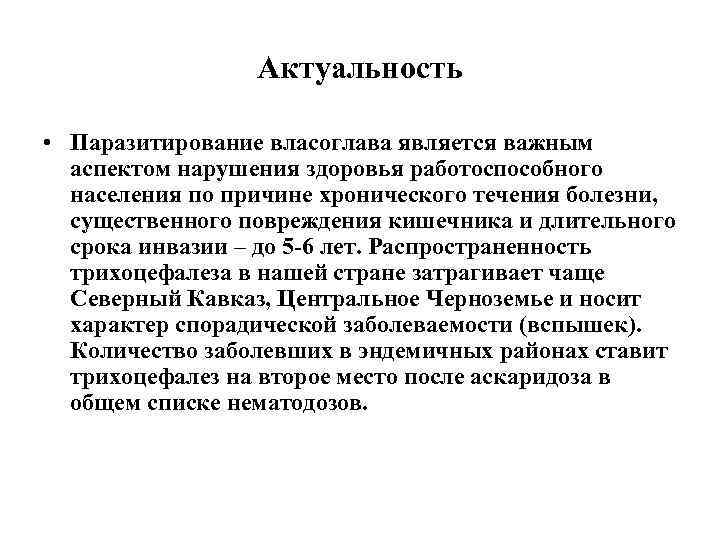 Актуальность

• Паразитирование власоглава является важным аспектом нарушения здоровья работоспособного населения по причине хронического течения болезни, существенного повреждения кишечника и длительного срока инвазии – до 5-6 лет. Распространенность трихоцефалеза в нашей стране затрагивает чаще Северный Кавказ, Центральное Черноземье и носит характер спорадической заболеваемости (вспышек). Количество заболевших в эндемичных районах ставит трихоцефалез на второе место после аскаридоза в общем списке нематодозов.